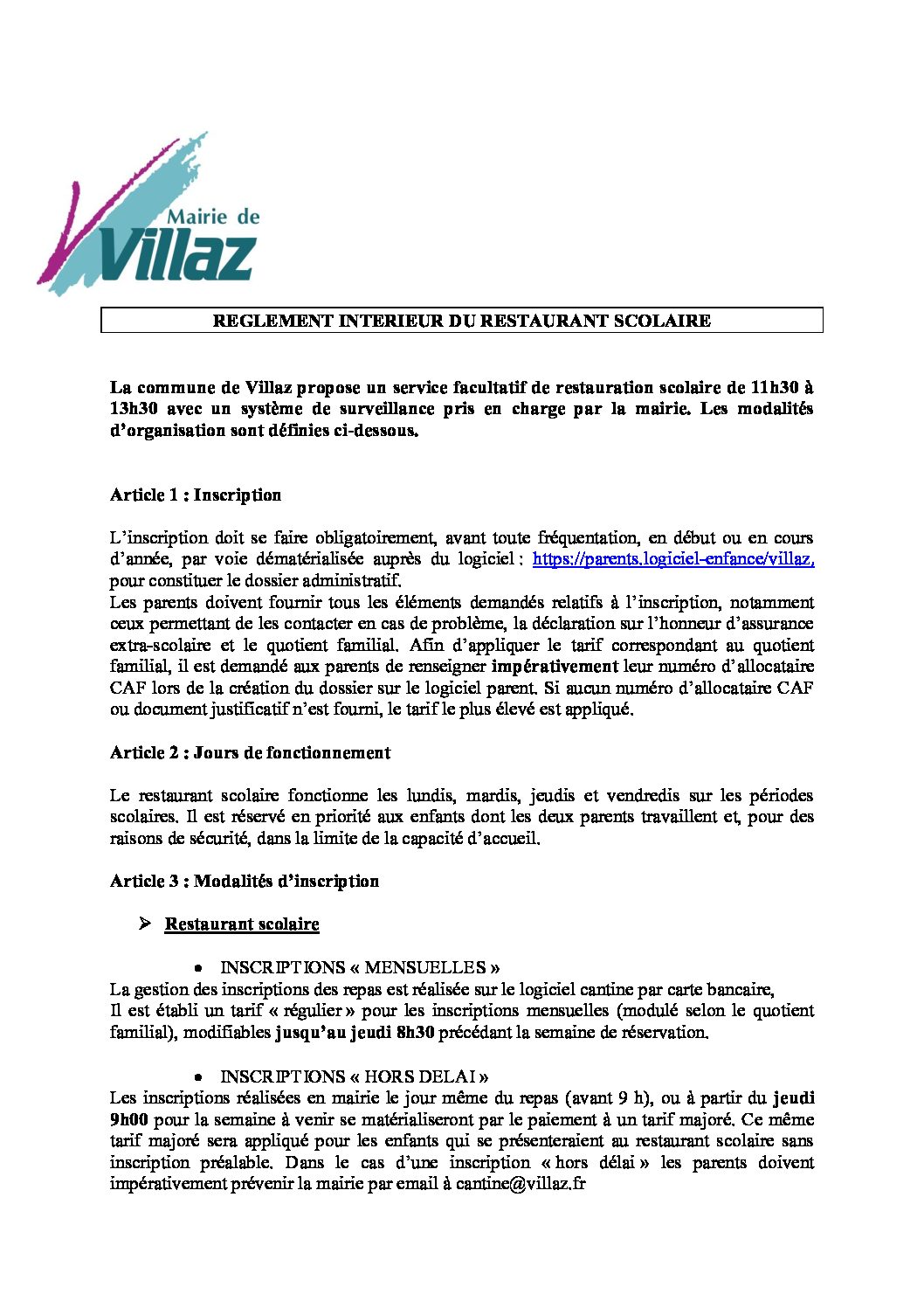 Mairie de
Villaz

REGLEMENT INTERIEUR DU RESTAURANT SCOLAIRE

La commune de Villaz propose un service facultatif de restauration scolaire de 11h30 à 13h30 avec un système de surveillance pris en charge par la mairie. Les modalités d'organisation sont définies ci-dessous.

Article 1 : Inscription

L'inscription doit se faire obligatoirement, avant toute fréquentation, en début ou en cours d'année, par voie dématérialisée auprès du logiciel : https://parents.logiciel-enfance/villaz, pour constituer le dossier administratif.
Les parents doivent fournir tous les éléments demandés relatifs à l'inscription, notamment ceux permettant de les contacter en cas de problème, la déclaration sur l'honneur d'assurance extra-scolaire et le quotient familial. Afin d'appliquer le tarif correspondant au quotient familial, il est demandé aux parents de renseigner impérativement leur numéro d'allocataire CAF lors de la création du dossier sur le logiciel parent. Si aucun numéro d'allocataire CAF ou document justificatif n'est fourni, le tarif le plus élevé est appliqué.

Article 2 : Jours de fonctionnement

Le restaurant scolaire fonctionne les lundis, mardis, jeudis et vendredis sur les périodes scolaires. Il est réservé en priorité aux enfants dont les deux parents travaillent et, pour des raisons de sécurité, dans la limite de la capacité d'accueil.

Article 3 : Modalités d'inscription

➢ Restaurant scolaire

• INSCRIPTIONS « MENSUELLES »
La gestion des inscriptions des repas est réalisée sur le logiciel cantine par carte bancaire,
Il est établi un tarif « régulier » pour les inscriptions mensuelles (modulé selon le quotient familial), modifiables jusqu'au jeudi 8h30 précédant la semaine de réservation.

• INSCRIPTIONS « HORS DELAI »
Les inscriptions réalisées en mairie le jour même du repas (avant 9 h), ou à partir du jeudi 9h00 pour la semaine à venir se matérialiseront par le paiement à un tarif majoré. Ce même tarif majoré sera appliqué pour les enfants qui se présenteraient au restaurant scolaire sans inscription préalable. Dans le cas d'une inscription « hors délai » les parents doivent impérativement prévenir la mairie par email à cantine@villaz.fr